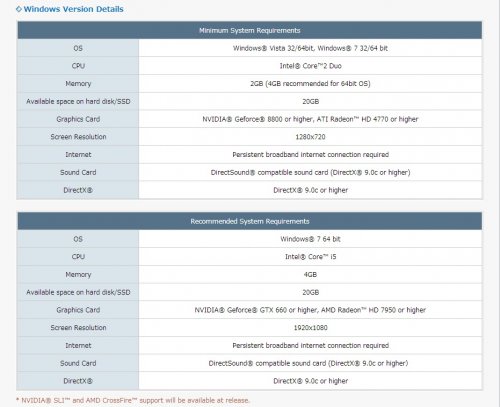 ◇ Windows Version Details

| Minimum System Requirements | |
|---|---|
| OS | Windows® Vista 32/64bit, Windows® 7 32/64 bit |
| CPU | Intel® Core™2 Duo |
| Memory | 2GB (4GB recommended for 64bit OS) |
| Available space on hard disk/SSD | 20GB |
| Graphics Card | NVIDIA® Geforce® 8800 or higher, ATI Radeon™ HD 4770 or higher |
| Screen Resolution | 1280x720 |
| Internet | Persistent broadband internet connection required |
| Sound Card | DirectSound® compatible sound card (DirectX® 9.0c or higher) |
| DirectX® | DirectX® 9.0c or higher |

| Recommended System Requirements | |
|---|---|
| OS | Windows® 7 64 bit |
| CPU | Intel® Core™ i5 |
| Memory | 4GB |
| Available space on hard disk/SSD | 20GB |
| Graphics Card | NVIDIA® Geforce® GTX 660 or higher, AMD Radeon™ HD 7950 or higher |
| Screen Resolution | 1920x1080 |
| Internet | Persistent broadband internet connection required |
| Sound Card | DirectSound® compatible sound card (DirectX® 9.0c or higher) |
| DirectX® | DirectX® 9.0c or higher |

* NVIDIA® SLI™ and AMD CrossFire™ support will be available at release.